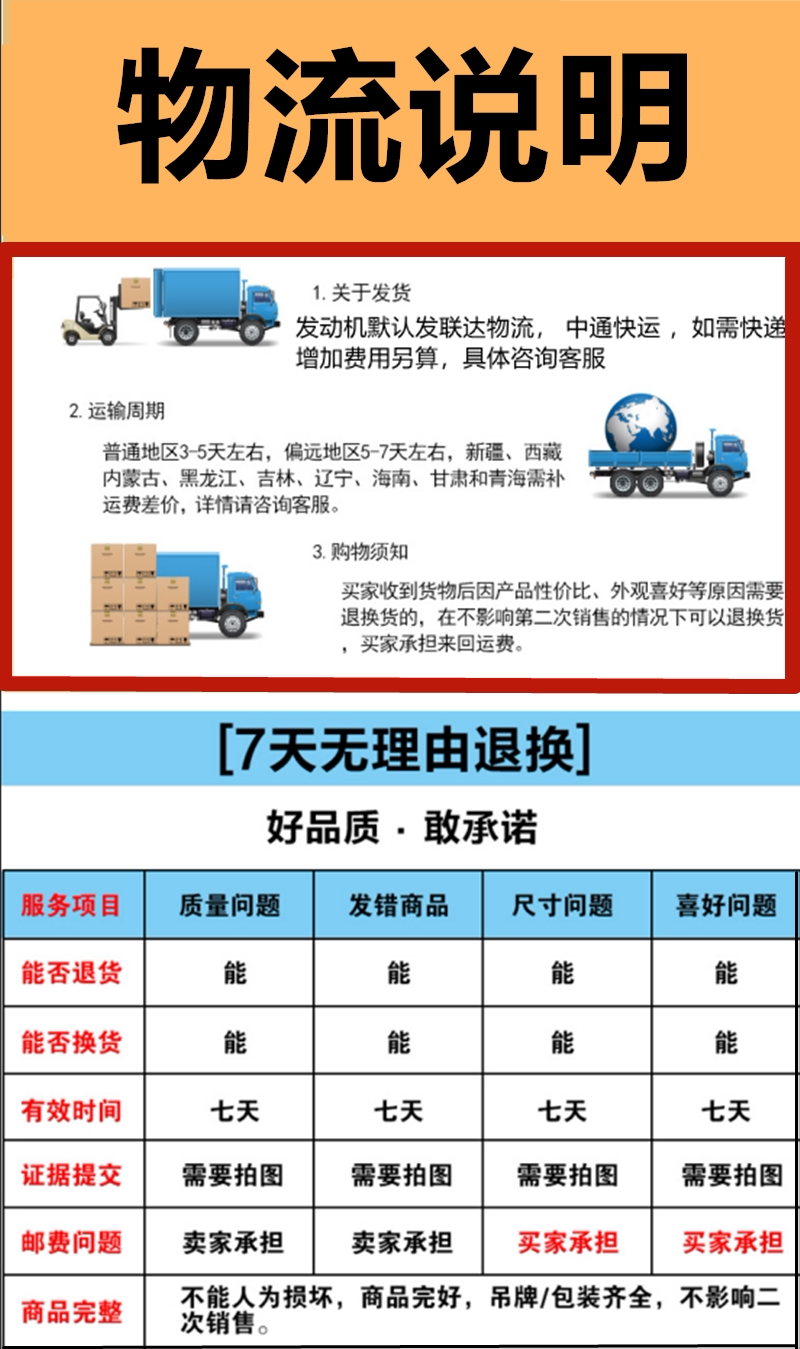 物流说明

1. 关于发货
发动机默认发联达物流， 中通快运 ，如需快递增加费用另算，具体咨询客服

2. 运输周期
普通地区3-5天左右，偏远地区5-7天左右，新疆、西藏内蒙古、黑龙江、吉林、辽宁、海南、甘肃和青海需补运费差价，详情请咨询客服。

3. 购物须知
买家收到货物后因产品性价比、外观喜好等原因需要退换货的，在不影响第二次销售的情况下可以退换货，买家承担来回运费。

[7天无理由退换]

好品质 · 敢承诺

| 服务项目 | 质量问题 | 发错商品 | 尺寸问题 | 喜好问题 |
|---|---|---|---|---|
| 能否退货 | 能 | 能 | 能 | 能 |
| 能否换货 | 能 | 能 | 能 | 能 |
| 有效时间 | 七天 | 七天 | 七天 | 七天 |
| 证据提交 | 需要拍图 | 需要拍图 | 需要拍图 | 需要拍图 |
| 邮费问题 | 卖家承担 | 卖家承担 | 买家承担 | 买家承担 |
| 商品完整 | 不能人为损坏，商品完好，吊牌/包装齐全，不影响二次销售。 | | | |